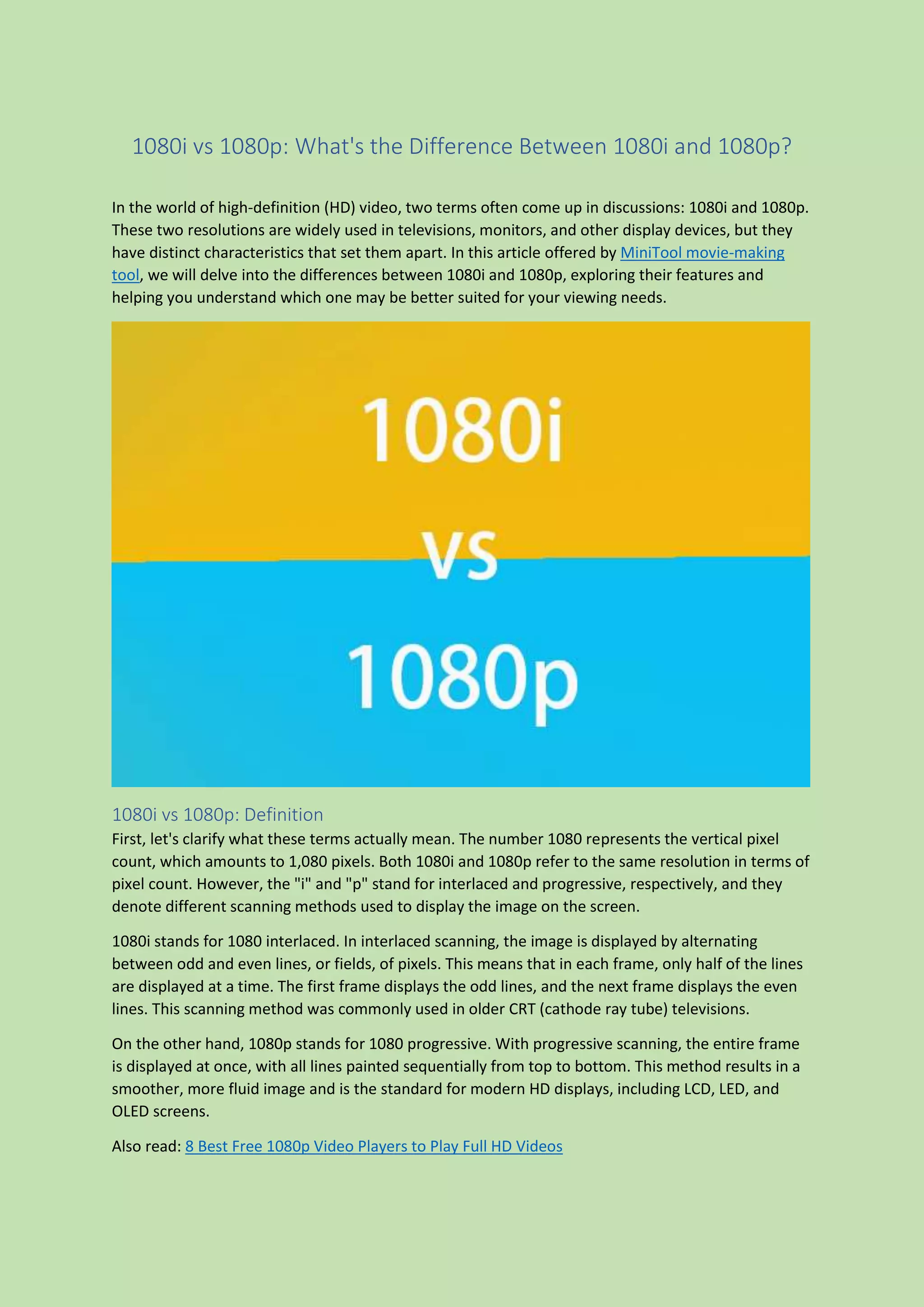 1080i vs 1080p: What's the Difference Between 1080i and 1080p?

In the world of high-definition (HD) video, two terms often come up in discussions: 1080i and 1080p. These two resolutions are widely used in televisions, monitors, and other display devices, but they have distinct characteristics that set them apart. In this article offered by MiniTool movie-making tool, we will delve into the differences between 1080i and 1080p, exploring their features and helping you understand which one may be better suited for your viewing needs.

1080i

vs

1080p

1080i vs 1080p: Definition

First, let's clarify what these terms actually mean. The number 1080 represents the vertical pixel count, which amounts to 1,080 pixels. Both 1080i and 1080p refer to the same resolution in terms of pixel count. However, the "i" and "p" stand for interlaced and progressive, respectively, and they denote different scanning methods used to display the image on the screen.

1080i stands for 1080 interlaced. In interlaced scanning, the image is displayed by alternating between odd and even lines, or fields, of pixels. This means that in each frame, only half of the lines are displayed at a time. The first frame displays the odd lines, and the next frame displays the even lines. This scanning method was commonly used in older CRT (cathode ray tube) televisions.

On the other hand, 1080p stands for 1080 progressive. With progressive scanning, the entire frame is displayed at once, with all lines painted sequentially from top to bottom. This method results in a smoother, more fluid image and is the standard for modern HD displays, including LCD, LED, and OLED screens.

Also read: 8 Best Free 1080p Video Players to Play Full HD Videos